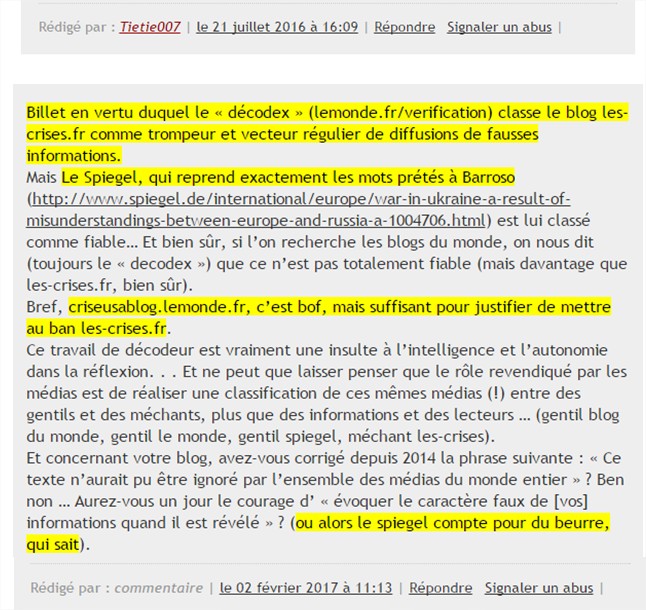 Rédigé par : Tietie007 | le 21 juillet 2016 à 16:09 | Répondre Signaler un abus |

Billet en vertu duquel le « décodex » (lemonde.fr/verification) classe le blog les-crises.fr comme trompeur et vecteur régulier de diffusions de fausses informations.
Mais Le Spiegel, qui reprend exactement les mots prétés à Barroso (http://www.spiegel.de/international/europe/war-in-ukraine-a-result-of-misunderstandings-between-europe-and-russia-a-1004706.html) est lui classé comme fiable… Et bien sûr, si l'on recherche les blogs du monde, on nous dit (toujours le « decodex ») que ce n'est pas totalement fiable (mais davantage que les-crises.fr, bien sûr).
Bref, criseusablog.lemonde.fr, c'est bof, mais suffisant pour justifier de mettre au ban les-crises.fr.
Ce travail de décodeur est vraiment une insulte à l'intelligence et l'autonomie dans la réflexion. . . Et ne peut que laisser penser que le rôle revendiqué par les médias est de réaliser une classification de ces mêmes médias (!) entre des gentils et des méchants, plus que des informations et des lecteurs … (gentil blog du monde, gentil le monde, gentil spiegel, méchant les-crises).
Et concernant votre blog, avez-vous corrigé depuis 2014 la phrase suivante : « Ce texte n'aurait pu être ignoré par l'ensemble des médias du monde entier » ? Ben non … Aurez-vous un jour le courage d' « évoquer le caractère faux de [vos] informations quand il est révélé » ? (ou alors le spiegel compte pour du beurre, qui sait).

Rédigé par : commentaire | le 02 février 2017 à 11:13 | Répondre Signaler un abus |